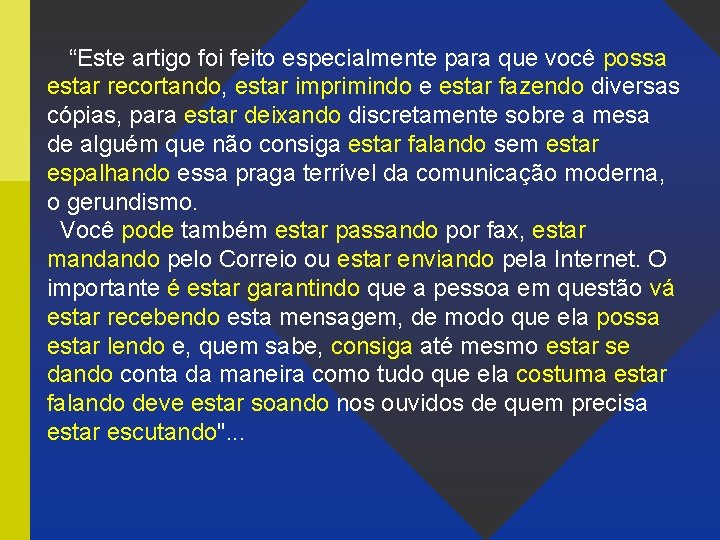 “Este artigo foi feito especialmente para que você possa estar recortando, estar imprimindo e estar fazendo diversas cópias, para estar deixando discretamente sobre a mesa de alguém que não consiga estar falando sem estar espalhando essa praga terrível da comunicação moderna, o gerundismo.

Você pode também estar passando por fax, estar mandando pelo Correio ou estar enviando pela Internet. O importante é estar garantindo que a pessoa em questão vá estar recebendo esta mensagem, de modo que ela possa estar lendo e, quem sabe, consiga até mesmo estar se dando conta da maneira como tudo que ela costuma estar falando deve estar soando nos ouvidos de quem precisa estar escutando"...